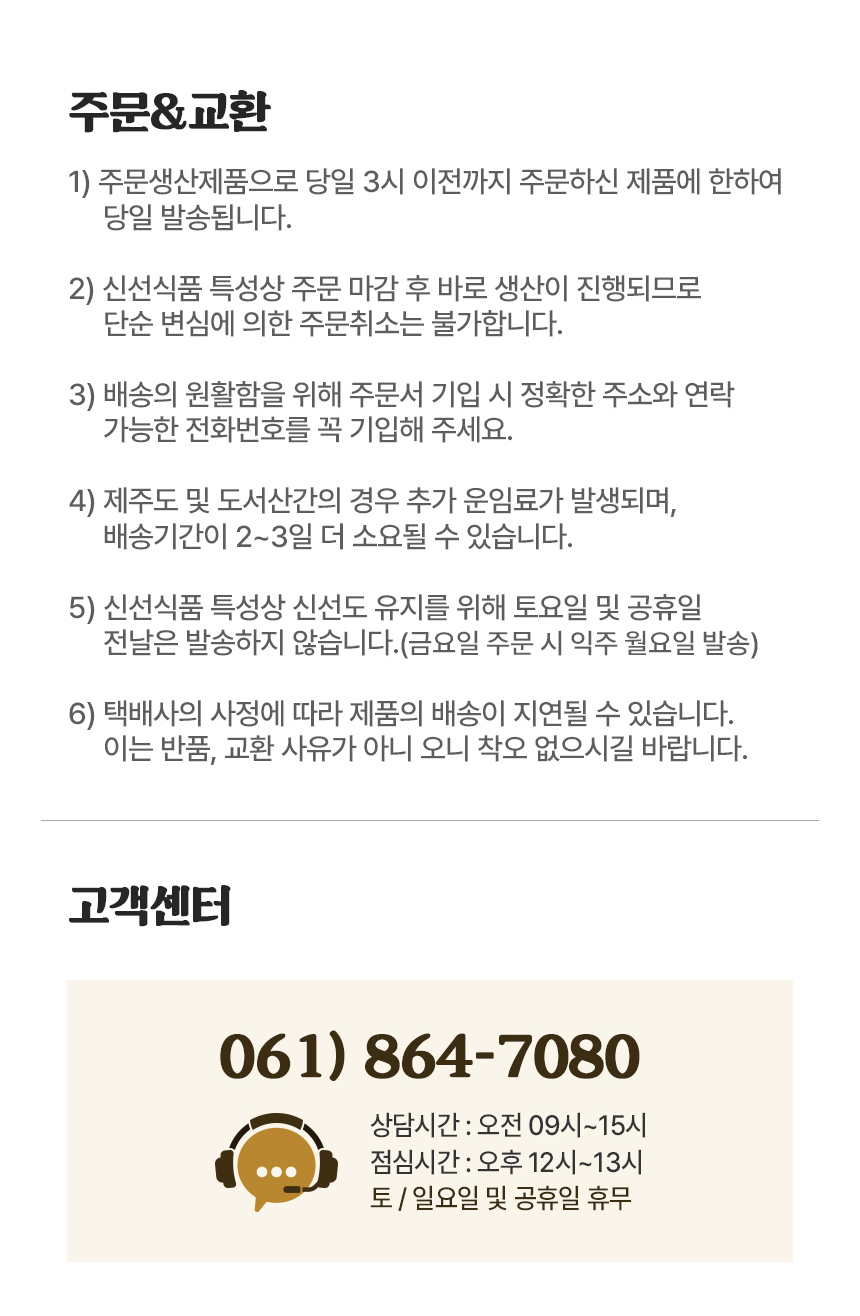 주문&교환

1) 주문생산제품으로 당일 3시 이전까지 주문하신 제품에 한하여 당일 발송됩니다.

2) 신선식품 특성상 주문 마감 후 바로 생산이 진행되므로 단순 변심에 의한 주문취소는 불가합니다.

3) 배송의 원활함을 위해 주문서 기입 시 정확한 주소와 연락 가능한 전화번호를 꼭 기입해 주세요.

4) 제주도 및 도서산간의 경우 추가 운임료가 발생되며, 배송기간이 2~3일 더 소요될 수 있습니다.

5) 신선식품 특성상 신선도 유지를 위해 토요일 및 공휴일 전날은 발송하지 않습니다.(금요일 주문 시 익주 월요일 발송)

6) 택배사의 사정에 따라 제품의 배송이 지연될 수 있습니다. 이는 반품, 교환 사유가 아니 오니 착오 없으시길 바랍니다.

고객센터

061) 864-7080

상담시간 : 오전 09시~15시
점심시간 : 오후 12시~13시
토 / 일요일 및 공휴일 휴무